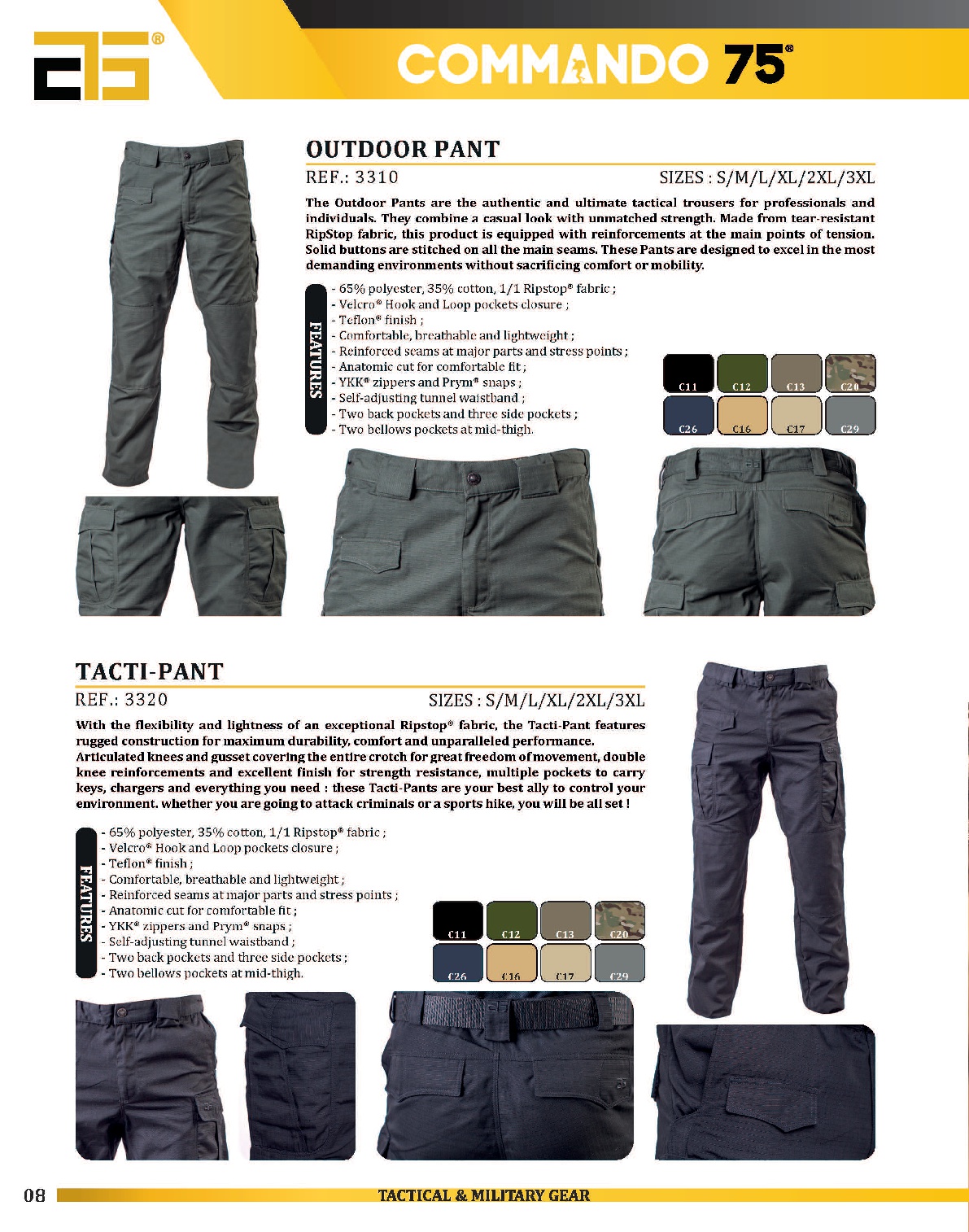 COMMANDO 75®

OUTDOOR PANT

REF.: 3310

SIZES : S/M/L/XL/2XL/3XL

The Outdoor Pants are the authentic and ultimate tactical trousers for professionals and individuals. They combine a casual look with unmatched strength. Made from tear-resistant RipStop fabric, this product is equipped with reinforcements at the main points of tension. Solid buttons are stitched on all the main seams. These Pants are designed to excel in the most demanding environments without sacrificing comfort or mobility.

FEATURES

- 65% polyester, 35% cotton, 1/1 Ripstop® fabric ;
- Velcro® Hook and Loop pockets closure ;
- Teflon® finish ;
- Comfortable, breathable and lightweight ;
- Reinforced seams at major parts and stress points ;
- Anatomic cut for comfortable fit ;
- YKK® zippers and Prym® snaps ;
- Self-adjusting tunnel waistband ;
- Two back pockets and three side pockets ;
- Two bellows pockets at mid-thigh.

C11 C12 C13 C20
C26 C16 C17 C29

TACTI-PANT

REF.: 3320

SIZES : S/M/L/XL/2XL/3XL

With the flexibility and lightness of an exceptional Ripstop® fabric, the Tacti-Pant features rugged construction for maximum durability, comfort and unparalleled performance.
Articulated knees and gusset covering the entire crotch for great freedom of movement, double knee reinforcements and excellent finish for strength resistance, multiple pockets to carry keys, chargers and everything you need : these Tacti-Pants are your best ally to control your environment. whether you are going to attack criminals or a sports hike, you will be all set !

FEATURES

- 65% polyester, 35% cotton, 1/1 Ripstop® fabric ;
- Velcro® Hook and Loop pockets closure ;
- Teflon® finish ;
- Comfortable, breathable and lightweight ;
- Reinforced seams at major parts and stress points ;
- Anatomic cut for comfortable fit ;
- YKK® zippers and Prym® snaps ;
- Self-adjusting tunnel waistband ;
- Two back pockets and three side pockets ;
- Two bellows pockets at mid-thigh.

C11 C12 C13 C20
C26 C16 C17 C29

08 TACTICAL & MILITARY GEAR